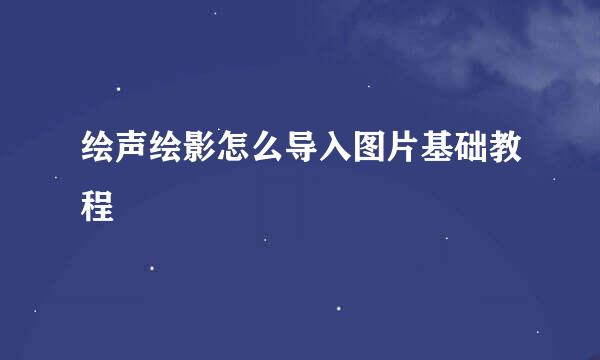 绘声绘影怎么导入图片基础教程